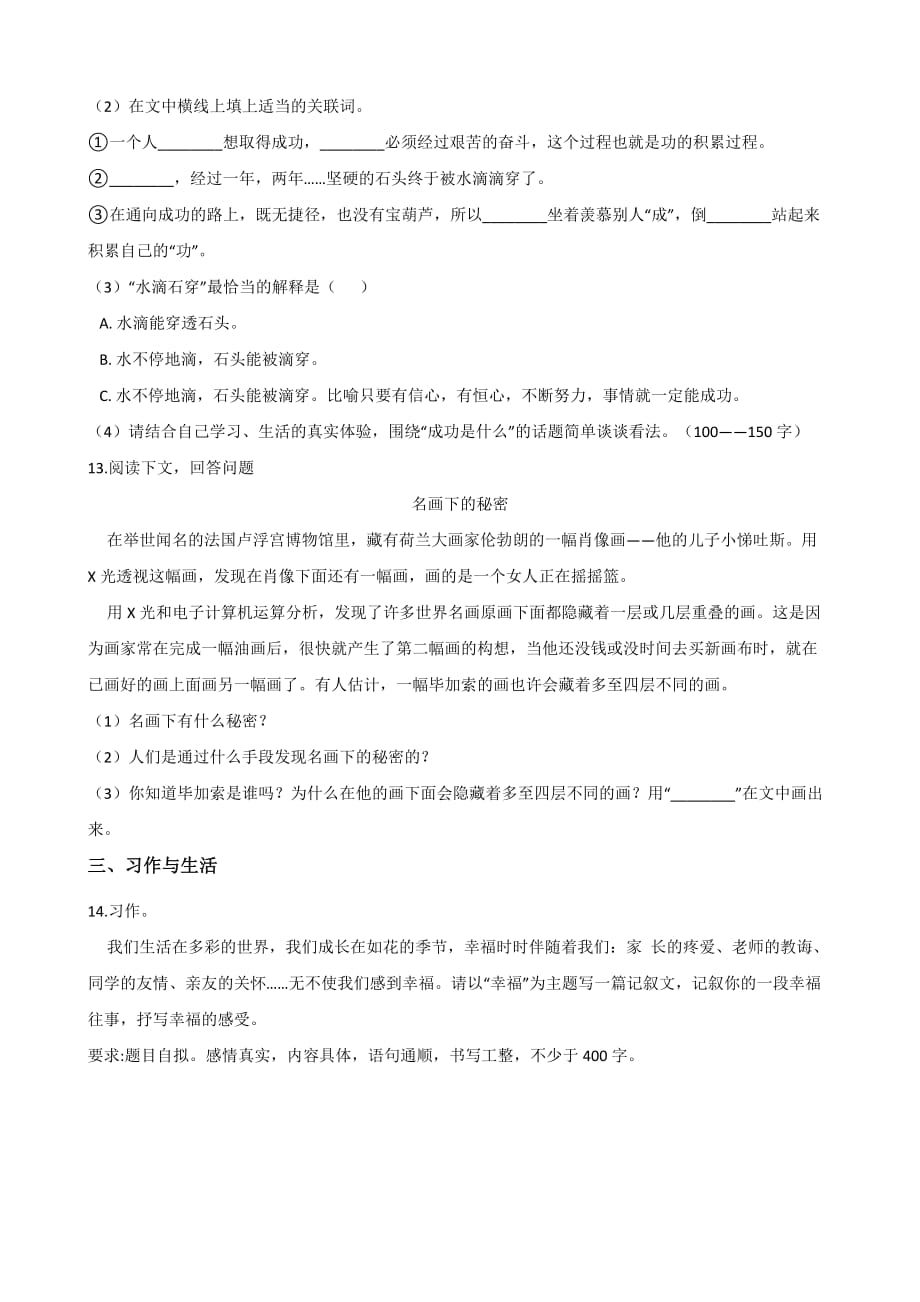 （2）在文中横线上填上适当的关联词。

①一个人________想取得成功，________必须经过艰苦的奋斗，这个过程也就是功的积累过程。

②________，经过一年，两年……坚硬的石头终于被水滴滴穿了。

③在通向成功的路上，既无捷径，也没有宝葫芦，所以________坐着羡慕别人“成”，倒________站起来积累自己的“功”。

（3）“水滴石穿”最恰当的解释是（　　）

A. 水滴能穿透石头。

B. 水不停地滴，石头能被滴穿。

C. 水不停地滴，石头能被滴穿。比喻只要有信心，有恒心，不断努力，事情就一定能成功。

（4）请结合自己学习、生活的真实体验，围绕“成功是什么”的话题简单谈谈看法。（100——150 字）

13.阅读下文，回答问题

名画下的秘密

在举世闻名的法国卢浮宫博物馆里，藏有荷兰大画家伦勃朗的一幅肖像画——他的儿子小悌吐斯。用 X 光透视这幅画，发现在肖像下面还有一幅画，画的是一个女人正在摇摇篮。

用 X 光和电子计算机运算分析，发现了许多世界名画原画下面都隐藏着一层或几层重叠的画。这是因为画家常在完成一幅油画后，很快就产生了第二幅画的构想，当他还没钱或没时间去买新画布时，就在已画好的画上面画另一幅画了。有人估计，一幅毕加索的画也许会藏着多至四层不同的画。

（1）名画下有什么秘密？

（2）人们是通过什么手段发现名画下的秘密的？

（3）你知道毕加索是谁吗？为什么在他的画下面会隐藏着多至四层不同的画？用“________”在文中画出来。

三、习作与生活

14.习作。

我们生活在多彩的世界，我们成长在如花的季节，幸福时时伴随着我们：家 长的疼爱、老师的教诲、同学的友情、亲友的关怀……无不使我们感到幸福。请以“幸福”为主题写一篇记叙文，记叙你的一段幸福往事，抒写幸福的感受。

要求:题目自拟。感情真实，内容具体，语句通顺，书写工整，不少于 400 字。